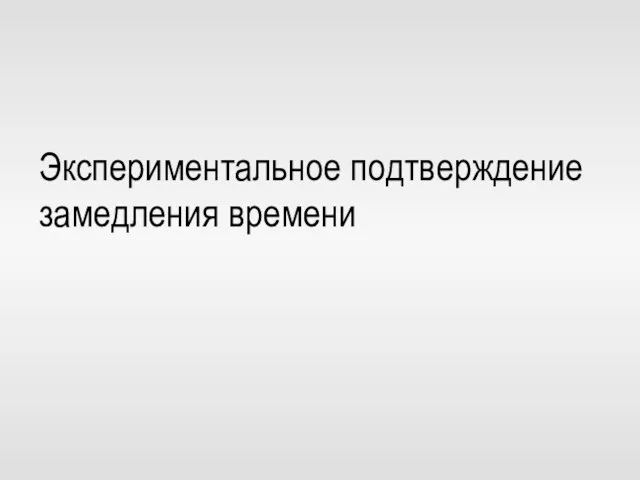 Экспериментальное подтверждение замедления времени